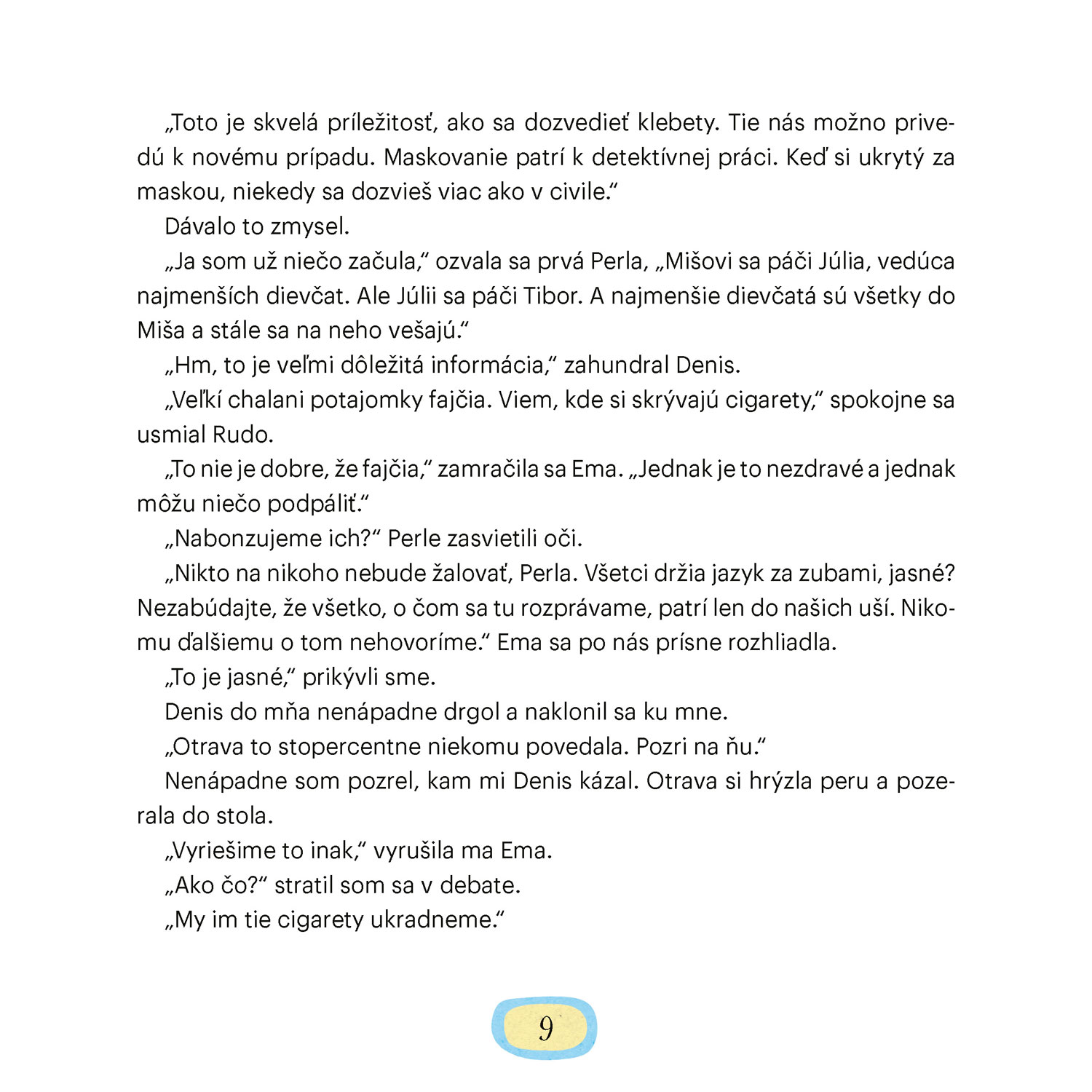 „Toto je skvelá príležitosť, ako sa dozvedieť klebety. Tie nás možno privedú k novému prípadu. Maskovanie patrí k detektívnej práci. Keď si ukrytý za maskou, niekedy sa dozvieš viac ako v civile."

Dávalo to zmysel.

„Ja som už niečo začula," ozvala sa prvá Perla, „Mišovi sa páči Júlia, vedúca najmenších dievčat. Ale Júlii sa páči Tibor. A najmenšie dievčatá sú všetky do Miša a stále sa na neho vešajú."

„Hm, to je veľmi dôležitá informácia," zahundral Denis.

„Veľkí chalani potajomky fajčia. Viem, kde si skrývajú cigarety," spokojne sa usmial Rudo.

„To nie je dobre, že fajčia," zamračila sa Ema. „Jednak je to nezdravé a jednak môžu niečo podpáliť."

„Nabonzujeme ich?" Perle zasvietili oči.

„Nikto na nikoho nebude žalovať, Perla. Všetci držia jazyk za zubami, jasné? Nezabúdajte, že všetko, o čom sa tu rozprávame, patrí len do našich uší. Nikomu ďalšiemu o tom nehovoríme." Ema sa po nás prísne rozhliadla.

„To je jasné," prikývli sme.

Denis do mňa nenápadne drgol a naklonil sa ku mne.

„Otrava to stopercentne niekomu povedala. Pozri na ňu."

Nenápadne som pozrel, kam mi Denis kázal. Otrava si hrýzla peru a pozerala do stola.

„Vyriešime to inak," vyrušila ma Ema.

„Ako čo?" stratil som sa v debate.

„My im tie cigarety ukradneme."

9